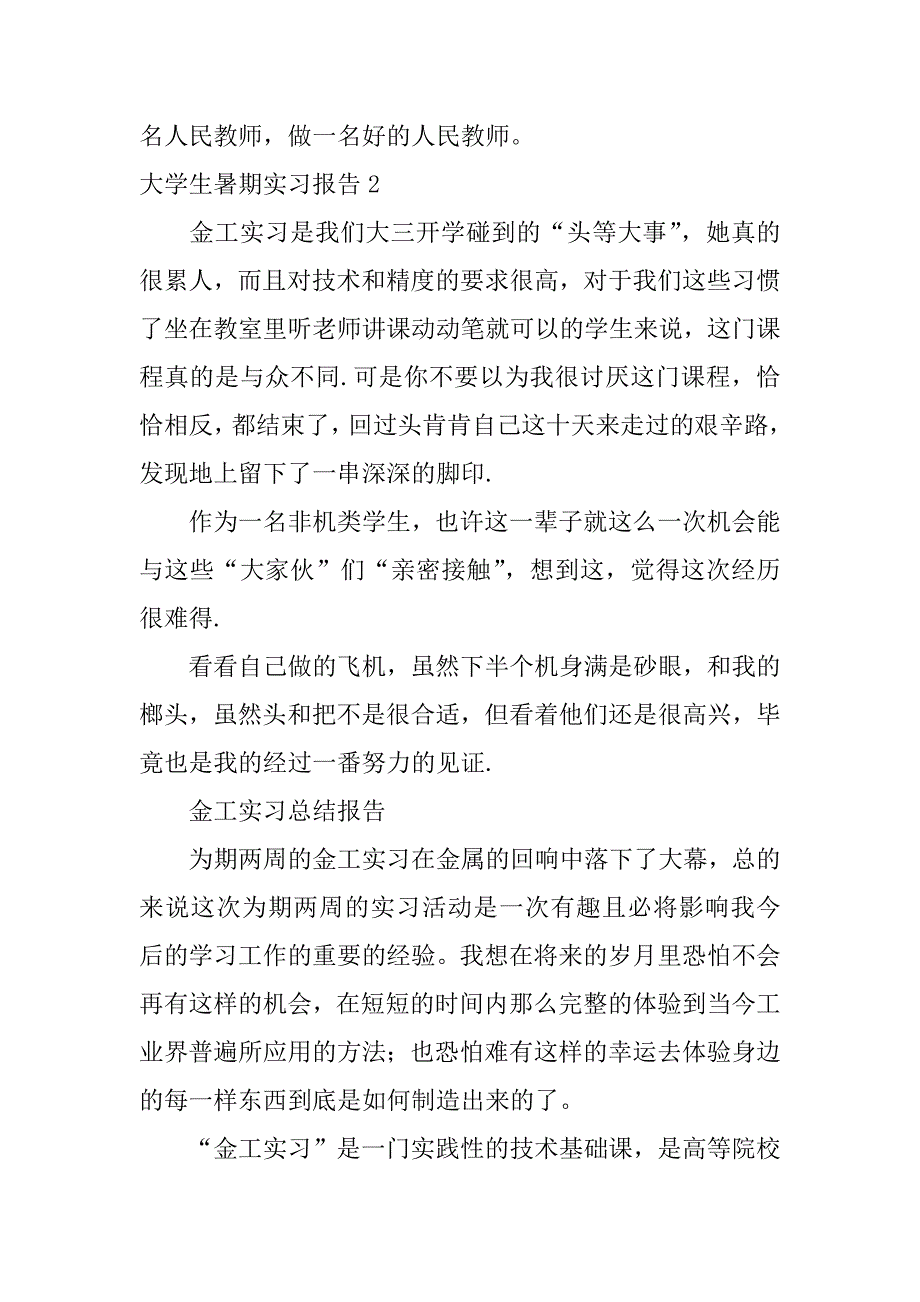 名人民教师，做一名好的人民教师。

大学生暑期实习报告 2

金工实习是我们大三开学碰到的“头等大事”，她真的很累人，而且对技术和精度的要求很高，对于我们这些习惯了坐在教室里听老师讲课动动笔就可以的学生来说，这门课程真的是与众不同.可是你不要以为我很讨厌这门课程，恰恰相反，都结束了，回过头肯肯自己这十天来走过的艰辛路，发现地上留下了一串深深的脚印.

作为一名非机类学生，也许这一辈子就这么一次机会能与这些“大家伙”们“亲密接触”，想到这，觉得这次经历很难得.

看看自己做的飞机，虽然下半个机身满是砂眼，和我的榔头，虽然头和把不是很合适，但看着他们还是很高兴，毕竟也是我的经过一番努力的见证.

金工实习总结报告

为期两周的金工实习在金属的回响中落下了大幕，总的来说这次为期两周的实习活动是一次有趣且必将影响我今后的学习工作的重要的经验。我想在将来的岁月里恐怕不会再有这样的机会，在短短的时间内那么完整的体验到当今工业界普遍所应用的方法；也恐怕难有这样的幸运去体验身边的每一样东西到底是如何制造出来的了。

“金工实习”是一门实践性的技术基础课，是高等院校